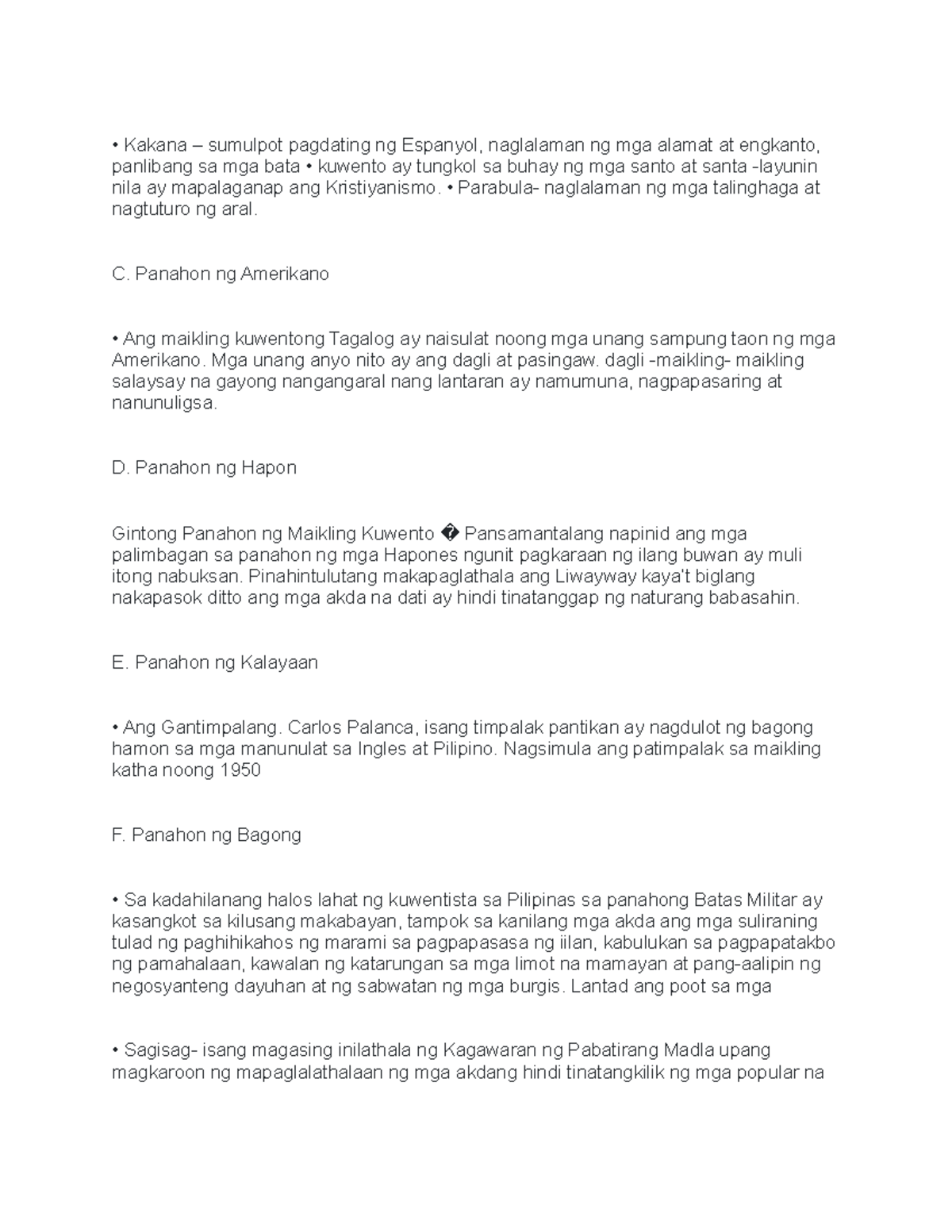 • Kakana – sumulpot pagdating ng Espanyol, naglalaman ng mga alamat at engkanto, panlibang sa mga bata • kuwento ay tungkol sa buhay ng mga santo at santa -layunin nila ay mapalaganap ang Kristiyanismo. • Parabula- naglalaman ng mga talinghaga at nagtuturo ng aral.

C. Panahon ng Amerikano

• Ang maikling kuwentong Tagalog ay naisulat noong mga unang sampung taon ng mga Amerikano. Mga unang anyo nito ay ang dagli at pasingaw. dagli -maikling- maikling salaysay na gayong nangangaral nang lantaran ay namumuna, nagpapasaring at nanunuligsa.

D. Panahon ng Hapon

Gintong Panahon ng Maikling Kuwento � Pansamantalang napinid ang mga palimbagan sa panahon ng mga Hapones ngunit pagkaraan ng ilang buwan ay muli itong nabuksan. Pinahintulutang makapaglathala ang Liwayway kaya't biglang nakapasok ditto ang mga akda na dati ay hindi tinatanggap ng naturang babasahin.

E. Panahon ng Kalayaan

• Ang Gantimpalang. Carlos Palanca, isang timpalak pantikan ay nagdulot ng bagong hamon sa mga manunulat sa Ingles at Pilipino. Nagsimula ang patimpalak sa maikling katha noong 1950

F. Panahon ng Bagong

• Sa kadahilanang halos lahat ng kuwentista sa Pilipinas sa panahong Batas Militar ay kasangkot sa kilusang makabayan, tampok sa kanilang mga akda ang mga suliraning tulad ng paghihikahos ng marami sa pagpapasasa ng iilan, kabulukan sa pagpapatakbo ng pamahalaan, kawalan ng katarungan sa mga limot na mamayan at pang-aalipin ng negosyanteng dayuhan at ng sabwatan ng mga burgis. Lantad ang poot sa mga

• Sagisag- isang magasing inilathala ng Kagawaran ng Pabatirang Madla upang magkaroon ng mapaglalathalaan ng mga akdang hindi tinatangkilik ng mga popular na